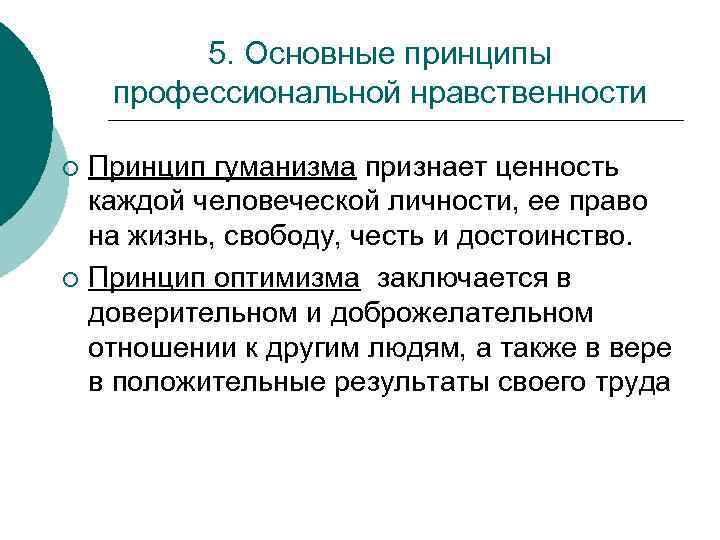 5. Основные принципы профессиональной нравственности

Принцип гуманизма признает ценность каждой человеческой личности, ее право на жизнь, свободу, честь и достоинство.

Принцип оптимизма заключается в доверительном и доброжелательном отношении к другим людям, а также в вере в положительные результаты своего труда